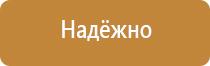 Надёжно